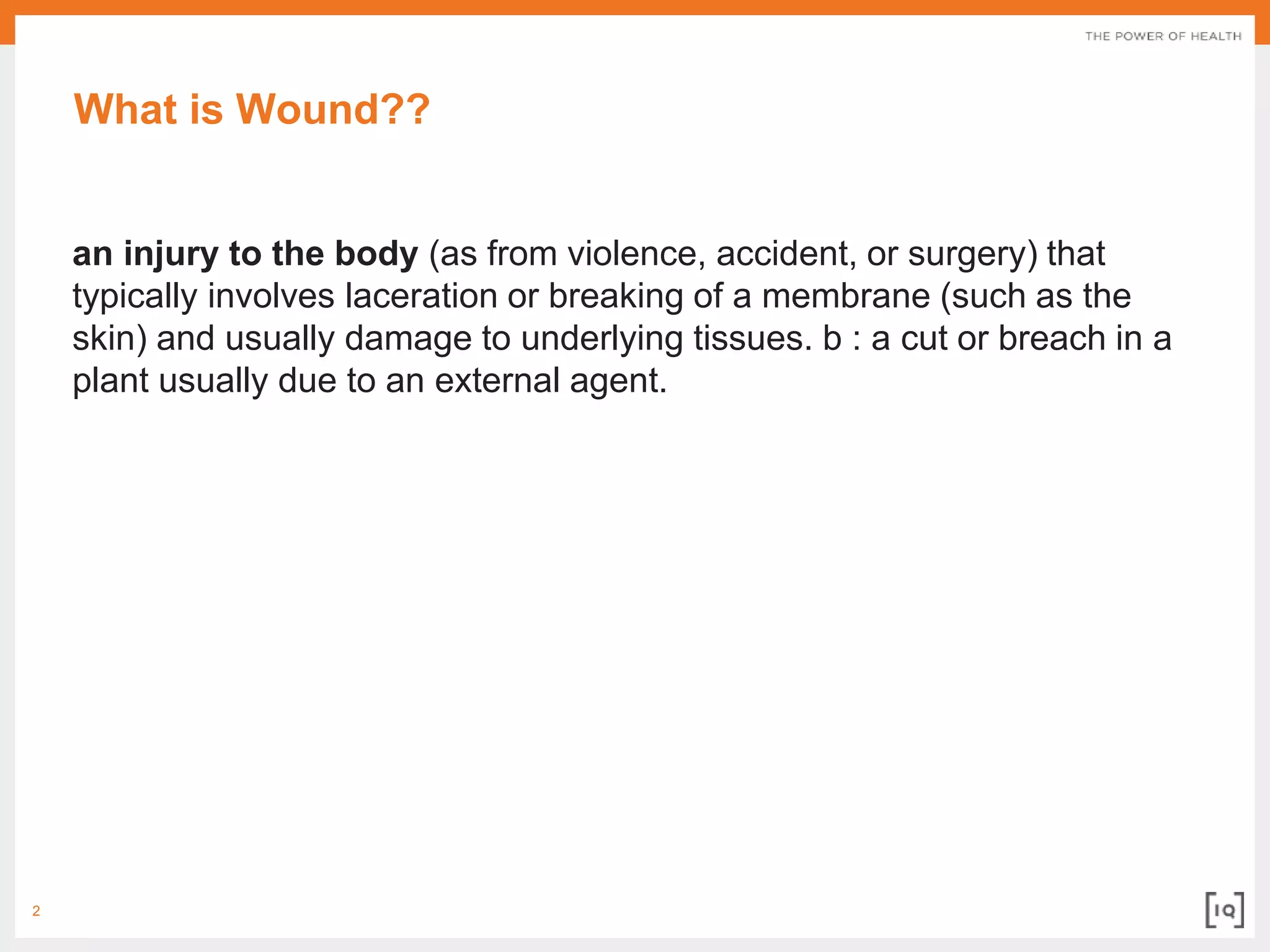 THE POWER OF HEALTH

What is Wound??

an injury to the body (as from violence, accident, or surgery) that typically involves laceration or breaking of a membrane (such as the skin) and usually damage to underlying tissues. b : a cut or breach in a plant usually due to an external agent.

2

[IQ]